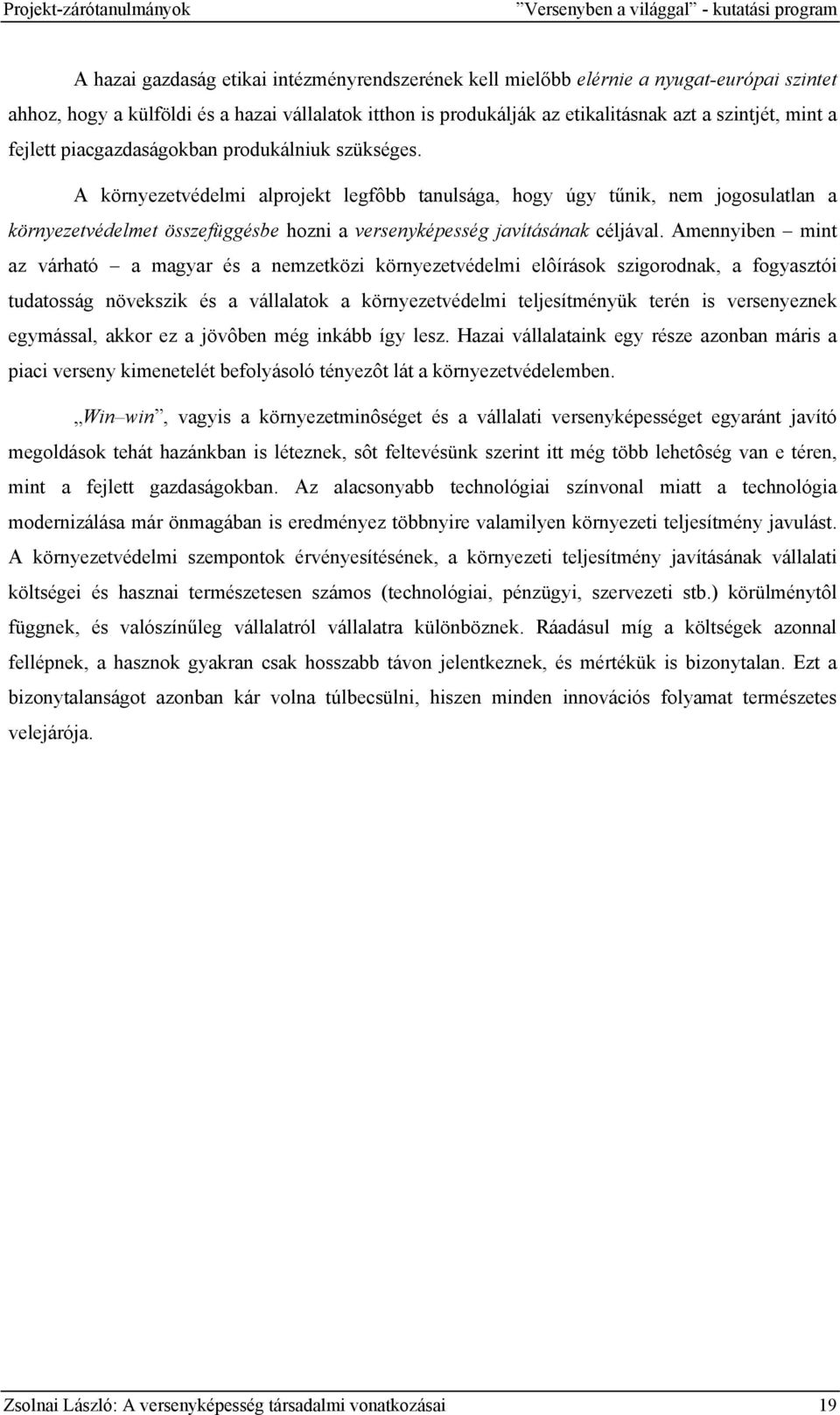 Projekt-zárótanulmányok "Versenyben a világgal" - kutatási program

A hazai gazdaság etikai intézményrendszerének kell mielőbb elérnie a nyugat-európai szintet ahhoz, hogy a külföldi és a hazai vállalatok itthon is produkálják az etikalitásnak azt a szintjét, mint a fejlett piacgazdaságokban produkálniuk szükséges.

A környezetvédelmi alprojekt legfôbb tanulsága, hogy úgy tűnik, nem jogosulatlan a környezetvédelmet összefüggésbe hozni a versenyképesség javításának céljával. Amennyiben – mint az várható – a magyar és a nemzetközi környezetvédelmi elôírások szigorodnak, a fogyasztói tudatosság növekszik és a vállalatok a környezetvédelmi teljesítményük terén is versenyeznek egymással, akkor ez a jövôben még inkább így lesz. Hazai vállalataink egy része azonban máris a piaci verseny kimenetelét befolyásoló tényezôt lát a környezetvédelemben.

„Win–win", vagyis a környezetminôséget és a vállalati versenyképességet egyaránt javító megoldások tehát hazánkban is léteznek, sôt feltevésünk szerint itt még több lehetôség van e téren, mint a fejlett gazdaságokban. Az alacsonyabb technológiai színvonal miatt a technológia modernizálása már önmagában is eredményez többnyire valamilyen környezeti teljesítmény javulást. A környezetvédelmi szempontok érvényesítésének, a környezeti teljesítmény javításának vállalati költségei és hasznai természetesen számos (technológiai, pénzügyi, szervezeti stb.) körülménytôl függnek, és valószínűleg vállalatról vállalatra különböznek. Ráadásul míg a költségek azonnal fellépnek, a hasznok gyakran csak hosszabb távon jelentkeznek, és mértékük is bizonytalan. Ezt a bizonytalanságot azonban kár volna túlbecsülni, hiszen minden innovációs folyamat természetes velejárója.

Zsolnai László: A versenyképesség társadalmi vonatkozásai 19